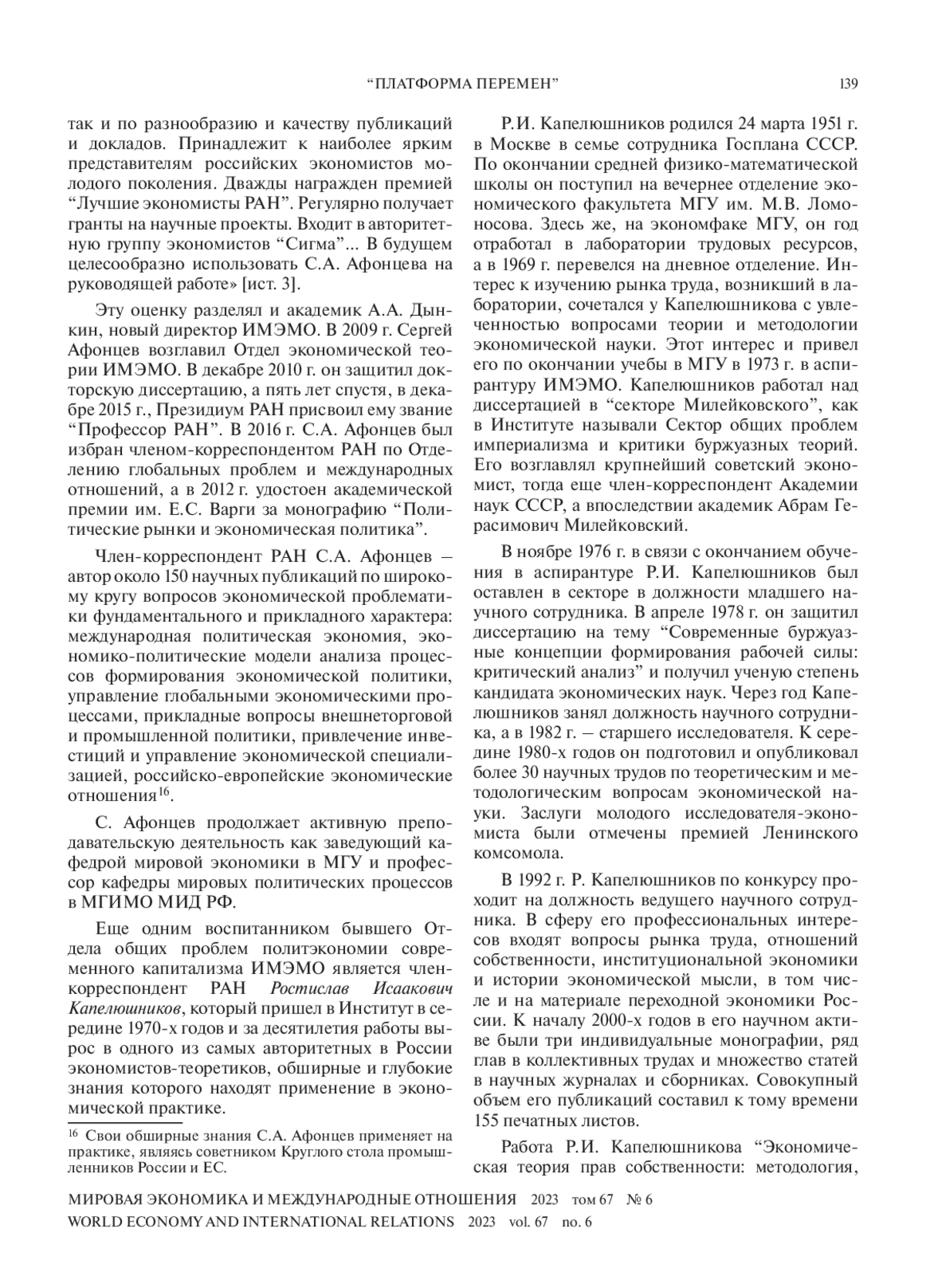 “ПЛАТФОРМА ПЕРЕМЕН” 139

так и по разнообразию и качеству публикаций и докладов. Принадлежит к наиболее ярким представителям российских экономистов молодого поколения. Дважды награжден премией “Лучшие экономисты РАН”. Регулярно получает гранты на научные проекты. Входит в авторитетную группу экономистов “Сигма”... В будущем целесообразно использовать С.А. Афонцева на руководящей работе» [ист. 3].

Эту оценку разделял и академик А.А. Дынкин, новый директор ИМЭМО. В 2009 г. Сергей Афонцев возглавил Отдел экономической теории ИМЭМО. В декабре 2010 г. он защитил докторскую диссертацию, а пять лет спустя, в декабре 2015 г., Президиум РАН присвоил ему звание “Профессор РАН”. В 2016 г. С.А. Афонцев был избран членом-корреспондентом РАН по Отделению глобальных проблем и международных отношений, а в 2012 г. удостоен академической премии им. Е.С. Варги за монографию “Политические рынки и экономическая политика”.

Член-корреспондент РАН С.А. Афонцев – автор около 150 научных публикаций по широкому кругу вопросов экономической проблематики фундаментального и прикладного характера: международная политическая экономия, экономико-политические модели анализа процессов формирования экономической политики, управление глобальными экономическими процессами, прикладные вопросы внешнеторговой и промышленной политики, привлечение инвестиций и управление экономической специализацией, российско-европейские экономические отношения$^{16}$.

С. Афонцев продолжает активную преподавательскую деятельность как заведующий кафедрой мировой экономики в МГУ и профессор кафедры мировых политических процессов в МГИМО МИД РФ.

Еще одним воспитанником бывшего Отдела общих проблем политэкономии современного капитализма ИМЭМО является член-корреспондент РАН Ростислав Исаакович Капелюшников, который пришел в Институт в середине 1970-х годов и за десятилетия работы вырос в одного из самых авторитетных в России экономистов-теоретиков, обширные и глубокие знания которого находят применение в экономической практике.

$^{16}$ Свои обширные знания С.А. Афонцев применяет на практике, являясь советником Круглого стола промышленников России и ЕС.

Р.И. Капелюшников родился 24 марта 1951 г. в Москве в семье сотрудника Госплана СССР. По окончании средней физико-математической школы он поступил на вечернее отделение экономического факультета МГУ им. М.В. Ломоносова. Здесь же, на экономфаке МГУ, он год отработал в лаборатории трудовых ресурсов, а в 1969 г. перевелся на дневное отделение. Интерес к изучению рынка труда, возникший в лаборатории, сочетался у Капелюшникова с увлеченностью вопросами теории и методологии экономической науки. Этот интерес и привел его по окончании учебы в МГУ в 1973 г. в аспирантуру ИМЭМО. Капелюшников работал над диссертацией в “секторе Милейковского”, как в Институте называли Сектор общих проблем империализма и критики буржуазных теорий. Его возглавлял крупнейший советский экономист, тогда еще член-корреспондент Академии наук СССР, а впоследствии академик Абрам Герасимович Милейковский.

В ноябре 1976 г. в связи с окончанием обучения в аспирантуре Р.И. Капелюшников был оставлен в секторе в должности младшего научного сотрудника. В апреле 1978 г. он защитил диссертацию на тему “Современные буржуазные концепции формирования рабочей силы: критический анализ” и получил ученую степень кандидата экономических наук. Через год Капелюшников занял должность научного сотрудника, а в 1982 г. – старшего исследователя. К середине 1980-х годов он подготовил и опубликовал более 30 научных трудов по теоретическим и методологическим вопросам экономической науки. Заслуги молодого исследователя-экономиста были отмечены премией Ленинского комсомола.

В 1992 г. Р. Капелюшников по конкурсу проходит на должность ведущего научного сотрудника. В сферу его профессиональных интересов входят вопросы рынка труда, отношений собственности, институциональной экономики и истории экономической мысли, в том числе и на материале переходной экономики России. К началу 2000-х годов в его научном активе были три индивидуальные монографии, ряд глав в коллективных трудах и множество статей в научных журналах и сборниках. Совокупный объем его публикаций составил к тому времени 155 печатных листов.

Работа Р.И. Капелюшникова “Экономическая теория прав собственности: методология,

МИРОВАЯ ЭКОНОМИКА И МЕЖДУНАРОДНЫЕ ОТНОШЕНИЯ 2023 том 67 № 6
WORLD ECONOMY AND INTERNATIONAL RELATIONS 2023 vol. 67 no. 6